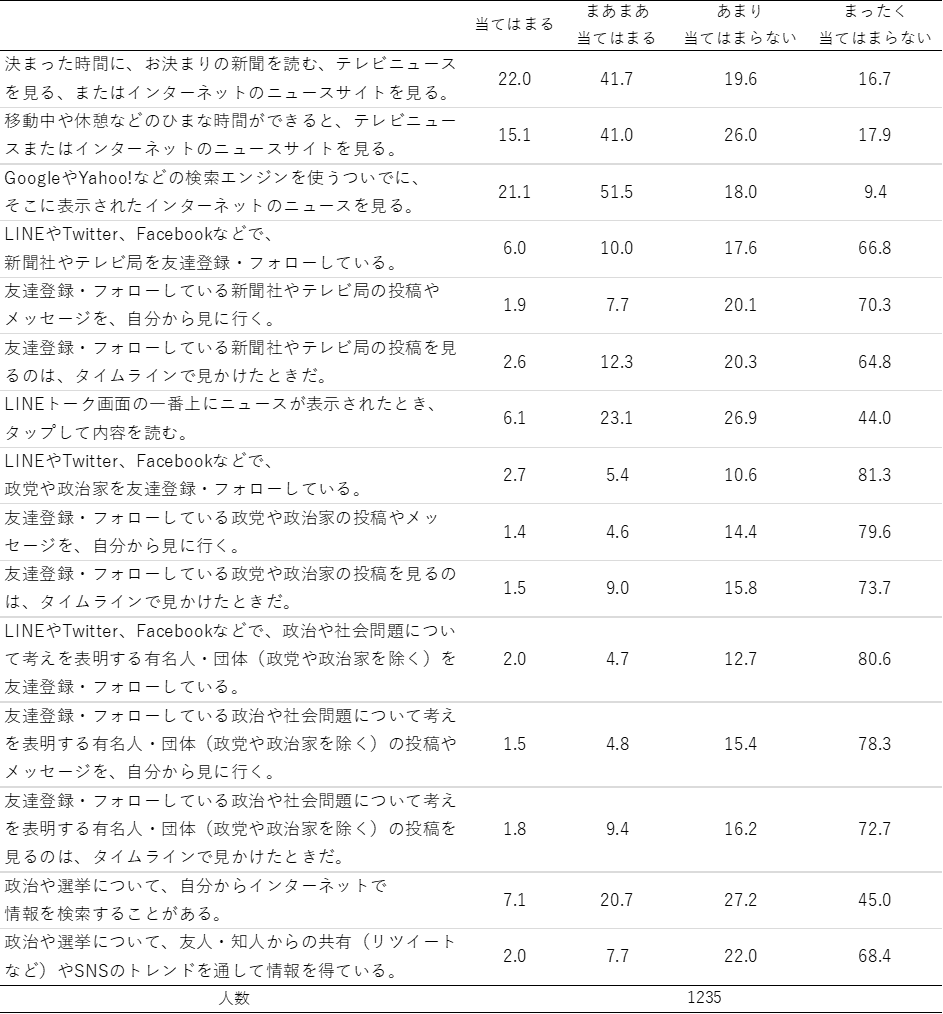 |  | 当てはまる | まあまあ当てはまる | あまり当てはまらない | まったく当てはまらない |
|---|---|---|---|---|
| 決まった時間に、お決まりの新聞を読む、テレビニュースを見る、またはインターネットのニュースサイトを見る。 | 22.0 | 41.7 | 19.6 | 16.7 |
| 移動中や休憩などのひまな時間ができると、テレビニュースまたはインターネットのニュースサイトを見る。 | 15.1 | 41.0 | 26.0 | 17.9 |
| GoogleやYahoo!などの検索エンジンを使うついでに、そこに表示されたインターネットのニュースを見る。 | 21.1 | 51.5 | 18.0 | 9.4 |
| LINEやTwitter、Facebookなどで、新聞社やテレビ局を友達登録・フォローしている。 | 6.0 | 10.0 | 17.6 | 66.8 |
| 友達登録・フォローしている新聞社やテレビ局の投稿やメッセージを、自分から見に行く。 | 1.9 | 7.7 | 20.1 | 70.3 |
| 友達登録・フォローしている新聞社やテレビ局の投稿を見るのは、タイムラインで見かけたときだ。 | 2.6 | 12.3 | 20.3 | 64.8 |
| LINEトーク画面の一番上にニュースが表示されたとき、タップして内容を読む。 | 6.1 | 23.1 | 26.9 | 44.0 |
| LINEやTwitter、Facebookなどで、政党や政治家を友達登録・フォローしている。 | 2.7 | 5.4 | 10.6 | 81.3 |
| 友達登録・フォローしている政党や政治家の投稿やメッセージを、自分から見に行く。 | 1.4 | 4.6 | 14.4 | 79.6 |
| 友達登録・フォローしている政党や政治家の投稿を見るのは、タイムラインで見かけたときだ。 | 1.5 | 9.0 | 15.8 | 73.7 |
| LINEやTwitter、Facebookなどで、政治や社会問題について考えを表明する有名人・団体（政党や政治家を除く）を友達登録・フォローしている。 | 2.0 | 4.7 | 12.7 | 80.6 |
| 友達登録・フォローしている政治や社会問題について考えを表明する有名人・団体（政党や政治家を除く）の投稿やメッセージを、自分から見に行く。 | 1.5 | 4.8 | 15.4 | 78.3 |
| 友達登録・フォローしている政治や社会問題について考えを表明する有名人・団体（政党や政治家を除く）の投稿を見るのは、タイムラインで見かけたときだ。 | 1.8 | 9.4 | 16.2 | 72.7 |
| 政治や選挙について、自分からインターネットで情報を検索することがある。 | 7.1 | 20.7 | 27.2 | 45.0 |
| 政治や選挙について、友人・知人からの共有（リツイートなど）やSNSのトレンドを通して情報を得ている。 | 2.0 | 7.7 | 22.0 | 68.4 |
| 人数 | 1235 | | | |